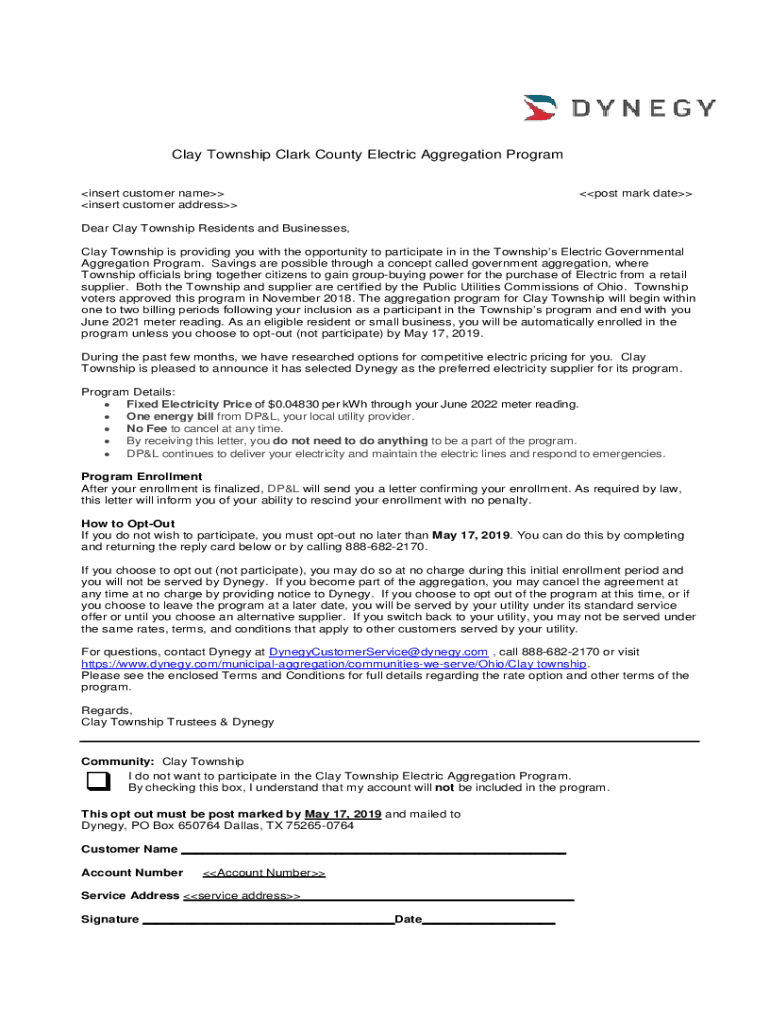 DYNEGY

Clay Township Clark County Electric Aggregation Program

<insert customer name>>
<insert customer address>>

<<post mark date>>

Dear Clay Township Residents and Businesses,

Clay Township is providing you with the opportunity to participate in in the Township's Electric Governmental Aggregation Program. Savings are possible through a concept called government aggregation, where Township officials bring together citizens to gain group-buying power for the purchase of Electric from a retail supplier. Both the Township and supplier are certified by the Public Utilities Commissions of Ohio. Township voters approved this program in November 2018. The aggregation program for Clay Township will begin within one to two billing periods following your inclusion as a participant in the Township's program and end with you June 2021 meter reading. As an eligible resident or small business, you will be automatically enrolled in the program unless you choose to opt-out (not participate) by May 17, 2019.

During the past few months, we have researched options for competitive electric pricing for you. Clay Township is pleased to announce it has selected Dynegy as the preferred electricity supplier for its program.

Program Details:
• Fixed Electricity Price of $0.04830 per kWh through your June 2022 meter reading.
• One energy bill from DP&L, your local utility provider.
• No Fee to cancel at any time.
• By receiving this letter, you do not need to do anything to be a part of the program.
• DP&L continues to deliver your electricity and maintain the electric lines and respond to emergencies.

Program Enrollment
After your enrollment is finalized, DP&L will send you a letter confirming your enrollment. As required by law, this letter will inform you of your ability to rescind your enrollment with no penalty.

How to Opt-Out
If you do not wish to participate, you must opt-out no later than May 17, 2019. You can do this by completing and returning the reply card below or by calling 888-682-2170.

If you choose to opt out (not participate), you may do so at no charge during this initial enrollment period and you will not be served by Dynegy. If you become part of the aggregation, you may cancel the agreement at any time at no charge by providing notice to Dynegy. If you choose to opt out of the program at this time, or if you choose to leave the program at a later date, you will be served by your utility under its standard service offer or until you choose an alternative supplier. If you switch back to your utility, you may not be served under the same rates, terms, and conditions that apply to other customers served by your utility.

For questions, contact Dynegy at DynegyCustomerService@dynegy.com , call 888-682-2170 or visit https://www.dynegy.com/municipal-aggregation/communities-we-serve/Ohio/Clay township.
Please see the enclosed Terms and Conditions for full details regarding the rate option and other terms of the program.

Regards,
Clay Township Trustees & Dynegy

Community: Clay Township
I do not want to participate in the Clay Township Electric Aggregation Program.
By checking this box, I understand that my account will not be included in the program.

This opt out must be post marked by May 17, 2019 and mailed to
Dynegy, PO Box 650764 Dallas, TX 75265-0764

Customer Name

Account Number <<Account Number>>

Service Address <<service address>>

Signature Date